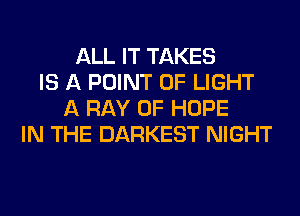 ALL IT TAKES
IS A POINT OF LIGHT
A RAY OF HOPE
IN THE DARKEST NIGHT